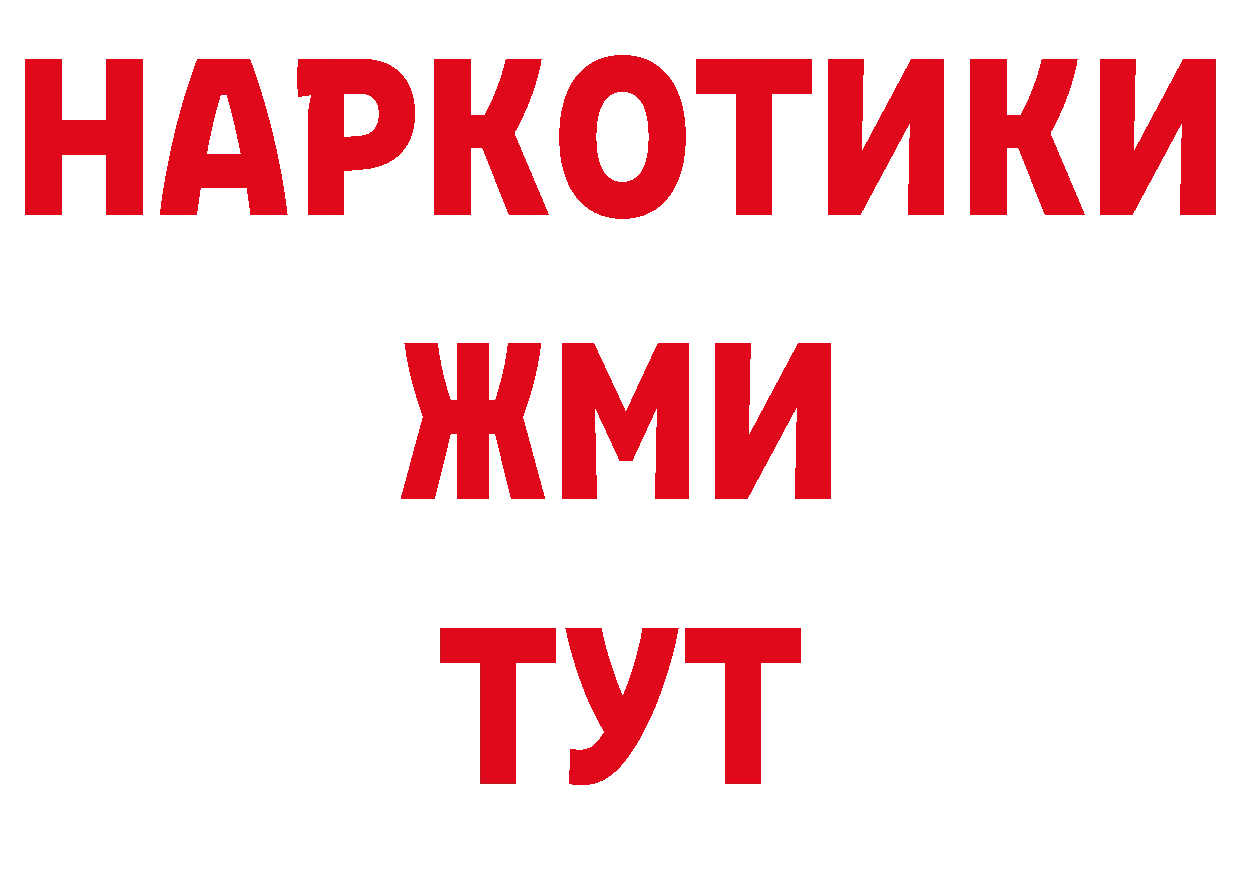 НАРКОТИКИ
ЖМИ
ТУТ